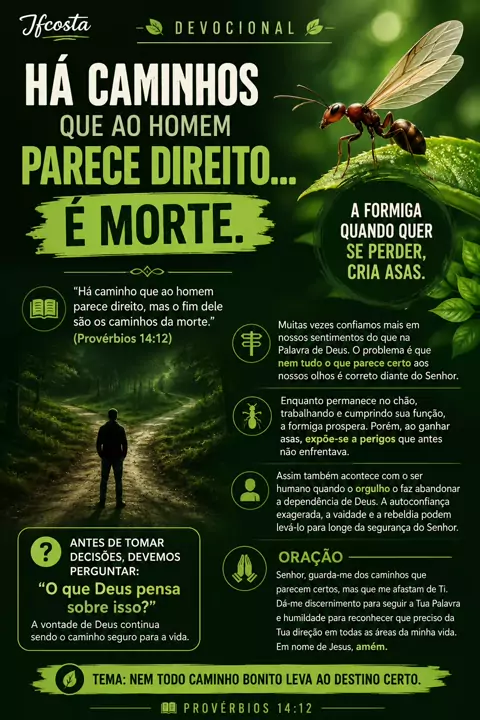 Jfcosta

DEVOCIONAL

HÁ CAMINHOS QUE AO HOMEM PARECE DIREITO... É MORTE.

A FORMIGA QUANDO QUER SE PERDER, CRIA ASAS.

"Há caminho que ao homem parece direito, mas o fim dele são os caminhos da morte."
(Provérbios 14:12)

Muitas vezes confiamos mais em nossos sentimentos do que na Palavra de Deus. O problema é que nem tudo o que parece certo aos nossos olhos é correto diante do Senhor.

Enquanto permanece no chão, trabalhando e cumprindo sua função, a formiga prospera. Porém, ao ganhar asas, expõe-se a perigos que antes não enfrentava.

Assim também acontece com o ser humano quando o orgulho o faz abandonar a dependência de Deus. A autoconfiança exagerada, a vaidade e a rebeldia podem levá-lo para longe da segurança do Senhor.

ANTES DE TOMAR DECISÕES, DEVEMOS PERGUNTAR:
"O que Deus pensa sobre isso?"
A vontade de Deus continua sendo o caminho seguro para a vida.

ORAÇÃO
Senhor, guarda-me dos caminhos que parecem certos, mas que me afastam de Ti. Dá-me discernimento para seguir a Tua Palavra e humildade para reconhecer que preciso da Tua direção em todas as áreas da minha vida. Em nome de Jesus, amém.

TEMA: NEM TODO CAMINHO BONITO LEVA AO DESTINO CERTO.

PROVÉRBIOS 14:12